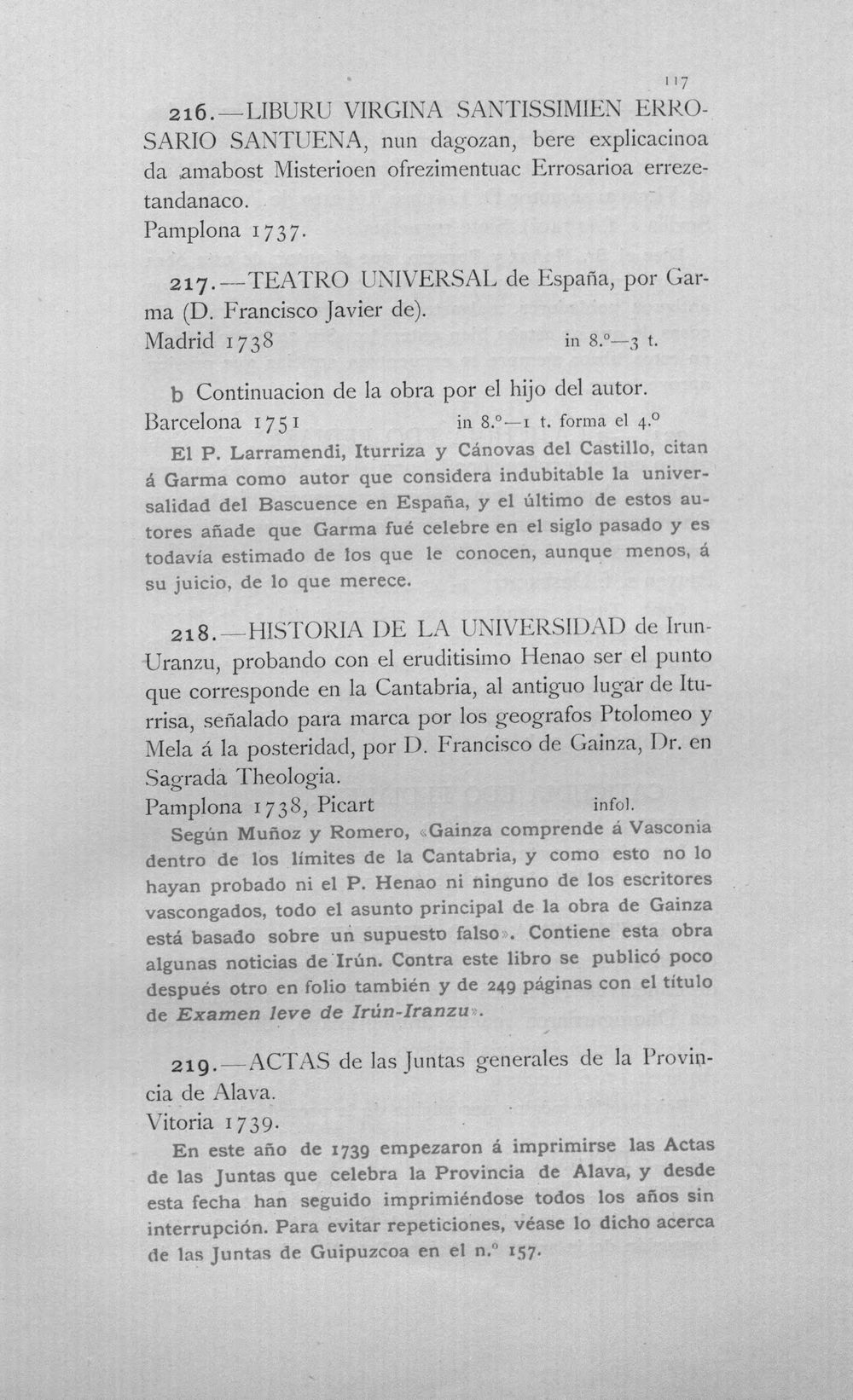 117

216.—LIBURU VIRGINA SANTISSIMIEN ERROSARIO SANTUENA, nun dagozan, bere explicacinoa da amabost Misterioen ofrezimentuac Errosarioa errezetandanaco.
Pamplona 1737.

217.—TEATRO UNIVERSAL de España, por Garma (D. Francisco Javier de).
Madrid 1738 in 8.º—3 t.

b Continuacion de la obra por el hijo del autor.
Barcelona 1751 in 8.º—1 t. forma el 4.º

El P. Larramendi, Iturriza y Cánovas del Castillo, citan á Garma como autor que considera indubitable la universalidad del Bascuence en España, y el último de estos autores añade que Garma fué celebre en el siglo pasado y es todavía estimado de los que le conocen, aunque menos, á su juicio, de lo que merece.

218.—HISTORIA DE LA UNIVERSIDAD de Irun-Uranzu, probando con el eruditisimo Henao ser el punto que corresponde en la Cantabria, al antiguo lugar de Iturrisa, señalado para marca por los geografos Ptolomeo y Mela á la posteridad, por D. Francisco de Gainza, Dr. en Sagrada Theologia.
Pamplona 1738, Picart infol.

Según Muñoz y Romero, «Gainza comprende á Vasconia dentro de los límites de la Cantabria, y como esto no lo hayan probado ni el P. Henao ni ninguno de los escritores vascongados, todo el asunto principal de la obra de Gainza está basado sobre un supuesto falso». Contiene esta obra algunas noticias de Irún. Contra este libro se publicó poco después otro en folio también y de 249 páginas con el título de Examen leve de Irún-Iranzu».

219.—ACTAS de las Juntas generales de la Provincia de Alava.
Vitoria 1739.

En este año de 1739 empezaron á imprimirse las Actas de las Juntas que celebra la Provincia de Alava, y desde esta fecha han seguido imprimiéndose todos los años sin interrupción. Para evitar repeticiones, véase lo dicho acerca de las Juntas de Guipuzcoa en el n.º 157.